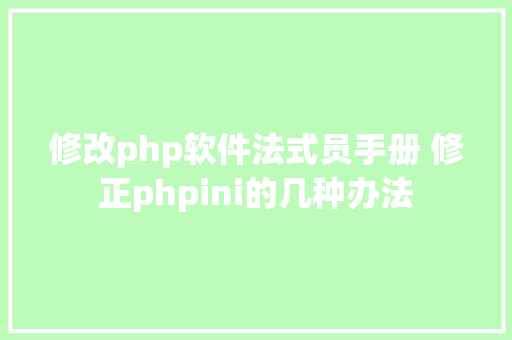 修改php软件法式员手册 修正phpini的几种办法